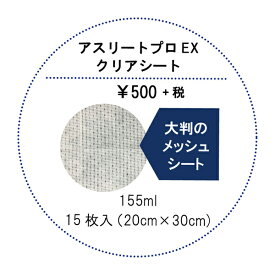 アスリートプロ EX
クリアシート

￥500 + 税

大判の
メッシュ
シート

155ml
15 枚入 (20cm × 30cm)